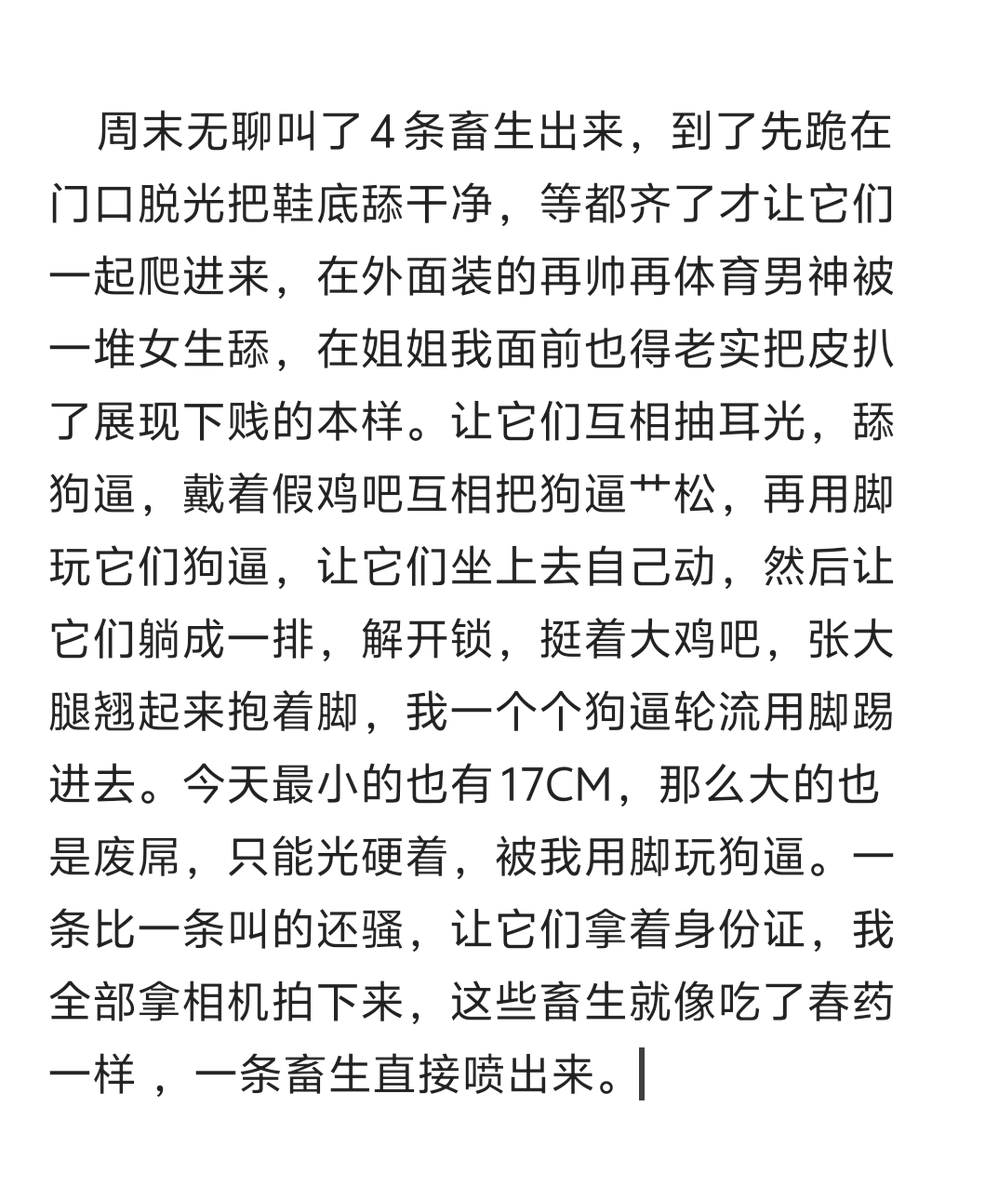 周末无聊叫了4条畜生出来，到了先跪在门口脱光把鞋底舔干净，等都齐了才让它们一起爬进来，在外面装的再帅再体育男神被一堆女生舔，在姐姐我面前也得老实把皮扒了展现下贱的本样。让它们互相抽耳光，舔狗逼，戴着假鸡吧互相把狗逼艹松，再用脚玩它们狗逼，让它们坐上去自己动，然后让它们躺成一排，解开锁，挺着大鸡吧，张大腿翘起来抱着脚，我一个个狗逼轮流用脚踢进去。今天最小的也有17CM，那么大的也是废屌，只能光硬着，被我用脚玩狗逼。一条比一条叫的还骚，让它们拿着身份证，我全部拿相机拍下来，这些畜生就像吃了春药一样 ，一条畜生直接喷出来。